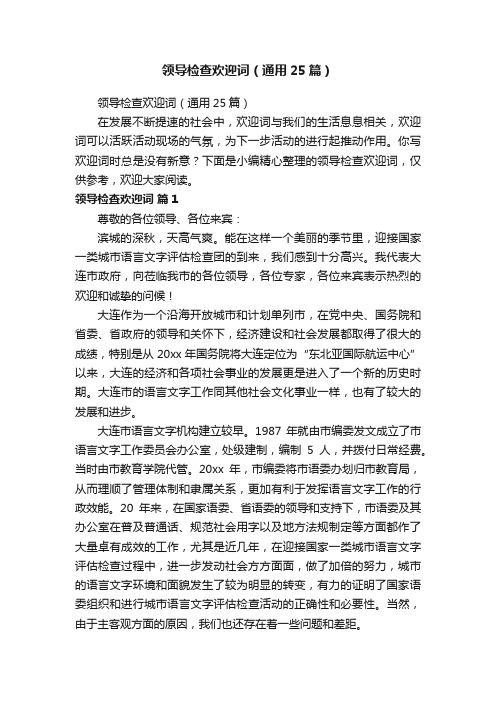 领导检查欢迎词（通用 25 篇）

领导检查欢迎词（通用 25 篇）

在发展不断提速的社会中，欢迎词与我们的生活息息相关，欢迎词可以活跃活动现场的气氛，为下一步活动的进行起推动作用。你写欢迎词时总是没有新意？下面是小编精心整理的领导检查欢迎词，仅供参考，欢迎大家阅读。

领导检查欢迎词 篇 1

尊敬的各位领导、各位来宾：

滨城的深秋，天高气爽。能在这样一个美丽的季节里，迎接国家一类城市语言文字评估检查团的到来，我们感到十分高兴。我代表大连市政府，向莅临我市的各位领导，各位专家，各位来宾表示热烈的欢迎和诚挚的问候！

大连作为一个沿海开放城市和计划单列市，在党中央、国务院和省委、省政府的领导和关怀下，经济建设和社会发展都取得了很大的成绩，特别是从 20xx 年国务院将大连定位为“东北亚国际航运中心”以来，大连的经济和各项社会事业的发展更是进入了一个新的历史时期。大连市的语言文字工作同其他社会文化事业一样，也有了较大的发展和进步。

大连市语言文字机构建立较早。1987 年就由市编委发文成立了市语言文字工作委员会办公室，处级建制，编制 5 人，并拨付日常经费。当时由市教育学院代管。20xx 年，市编委将市语委办划归市教育局，从而理顺了管理体制和隶属关系，更加有利于发挥语言文字工作的行政效能。20 年来，在国家语委、省语委的领导和支持下，市语委及其办公室在普及普通话、规范社会用字以及地方法规制定等方面都作了大量卓有成效的工作，尤其是近几年，在迎接国家一类城市语言文字评估检查过程中，进一步发动社会方方面面，做了加倍的努力，城市的语言文字环境和面貌发生了较为明显的转变，有力的证明了国家语委组织和进行城市语言文字评估检查活动的正确性和必要性。当然，由于主客观方面的原因，我们也还存在着一些问题和差距。